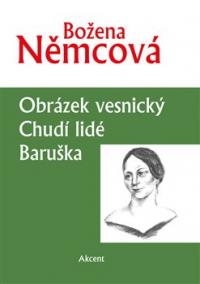 Božena
Němcová

Obrázek vesnický
Chudí lidé
Baruška

Akcent